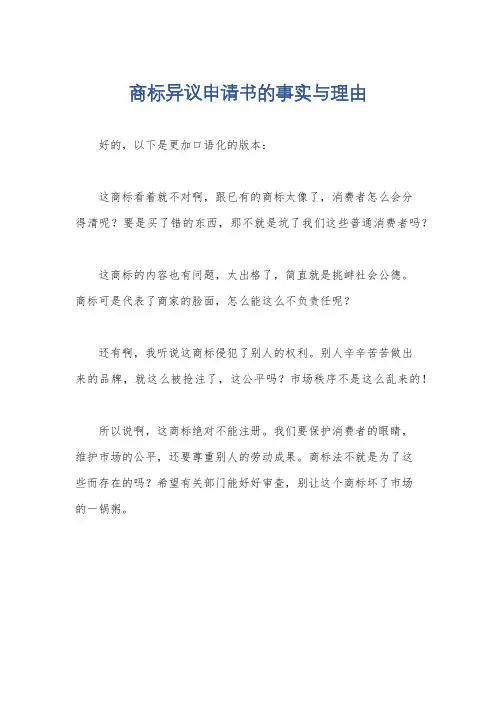 商标异议申请书的事实与理由

好的，以下是更加口语化的版本：

这商标看着就不对啊，跟已有的商标太像了，消费者怎么会分得清呢？要是买了错的东西，那不就是坑了我们这些普通消费者吗？

这商标的内容也有问题，太出格了，简直就是挑衅社会公德。商标可是代表了商家的脸面，怎么能这么不负责任呢？

还有啊，我听说这商标侵犯了别人的权利。别人辛辛苦苦做出来的品牌，就这么被抢注了，这公平吗？市场秩序不是这么乱来的！

所以说啊，这商标绝对不能注册。我们要保护消费者的眼睛，维护市场的公平，还要尊重别人的劳动成果。商标法不就是为了这些而存在的吗？希望有关部门能好好审查，别让这个商标坏了市场的一锅粥。